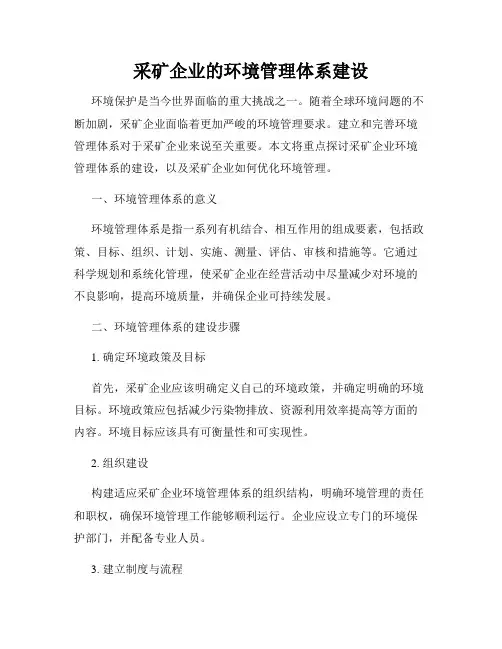 采矿企业的环境管理体系建设

环境保护是当今世界面临的重大挑战之一。随着全球环境问题的不断加剧，采矿企业面临着更加严峻的环境管理要求。建立和完善环境管理体系对于采矿企业来说至关重要。本文将重点探讨采矿企业环境管理体系的建设，以及采矿企业如何优化环境管理。

一、环境管理体系的意义

环境管理体系是指一系列有机结合、相互作用的组成要素，包括政策、目标、组织、计划、实施、测量、评估、审核和措施等。它通过科学规划和系统化管理，使采矿企业在经营活动中尽量减少对环境的不良影响，提高环境质量，并确保企业可持续发展。

二、环境管理体系的建设步骤

1. 确定环境政策及目标

首先，采矿企业应该明确定义自己的环境政策，并确定明确的环境目标。环境政策应包括减少污染物排放、资源利用效率提高等方面的内容。环境目标应该具有可衡量性和可实现性。

2. 组织建设

构建适应采矿企业环境管理体系的组织结构，明确环境管理的责任和职权，确保环境管理工作能够顺利运行。企业应设立专门的环境保护部门，并配备专业人员。

3. 建立制度与流程